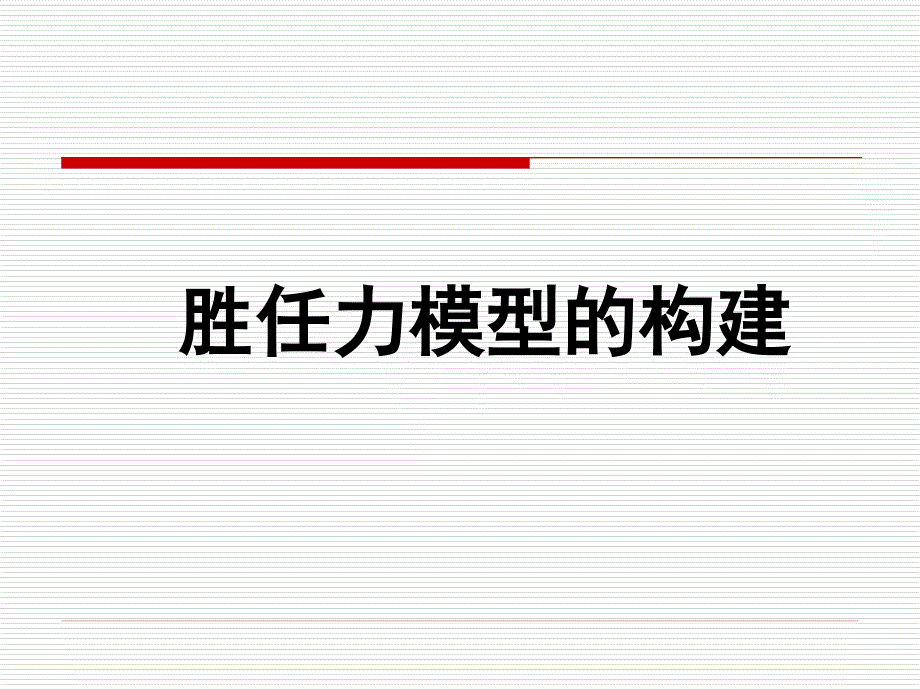 胜任力模型的构建